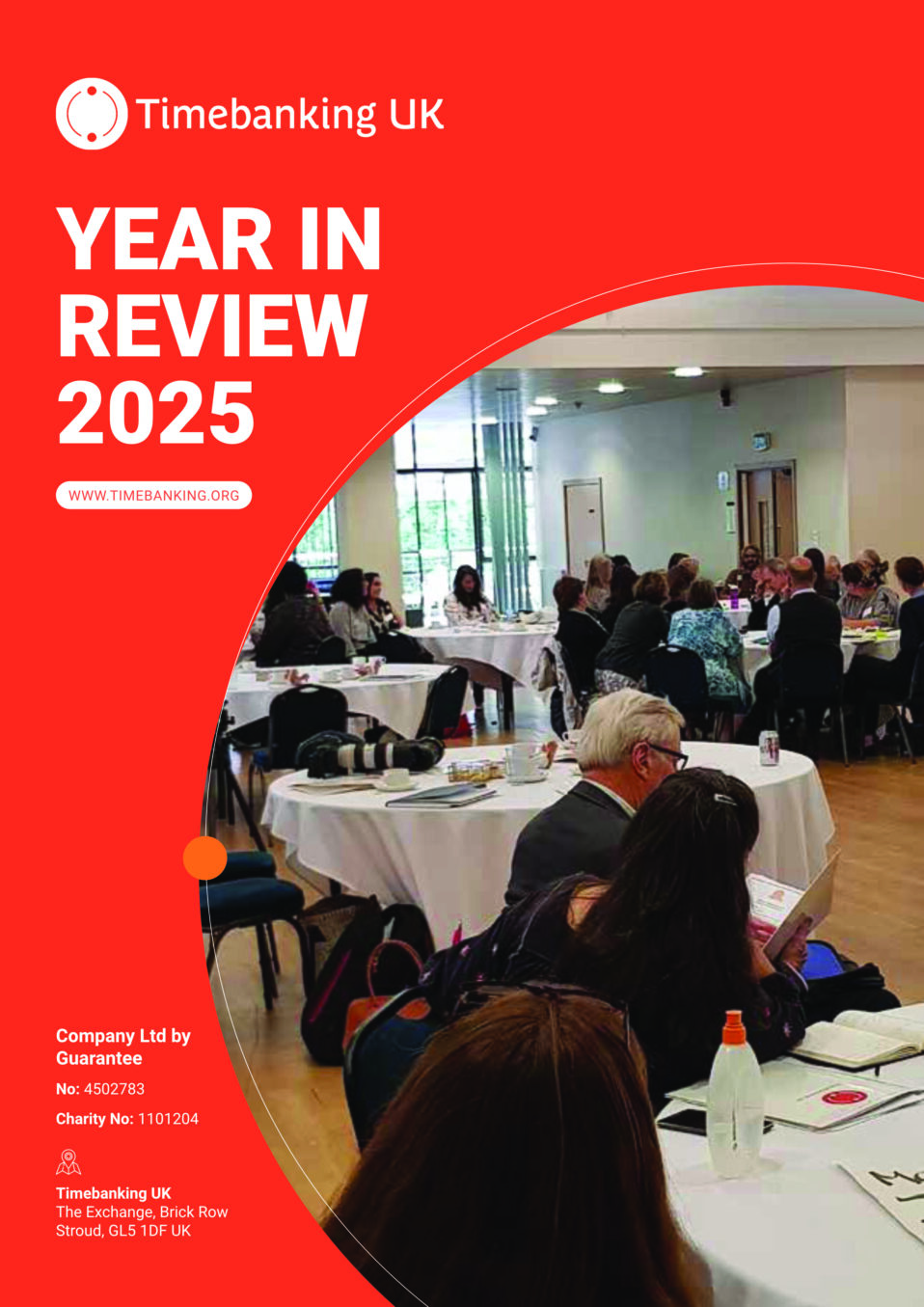 Timebanking UK

YEAR IN REVIEW 2025

WWW.TIMEBANKING.ORG

Company Ltd by Guarantee

No: 4502783

Charity No: 1101204

Timebanking UK
The Exchange, Brick Row
Stroud, GL5 1DF UK